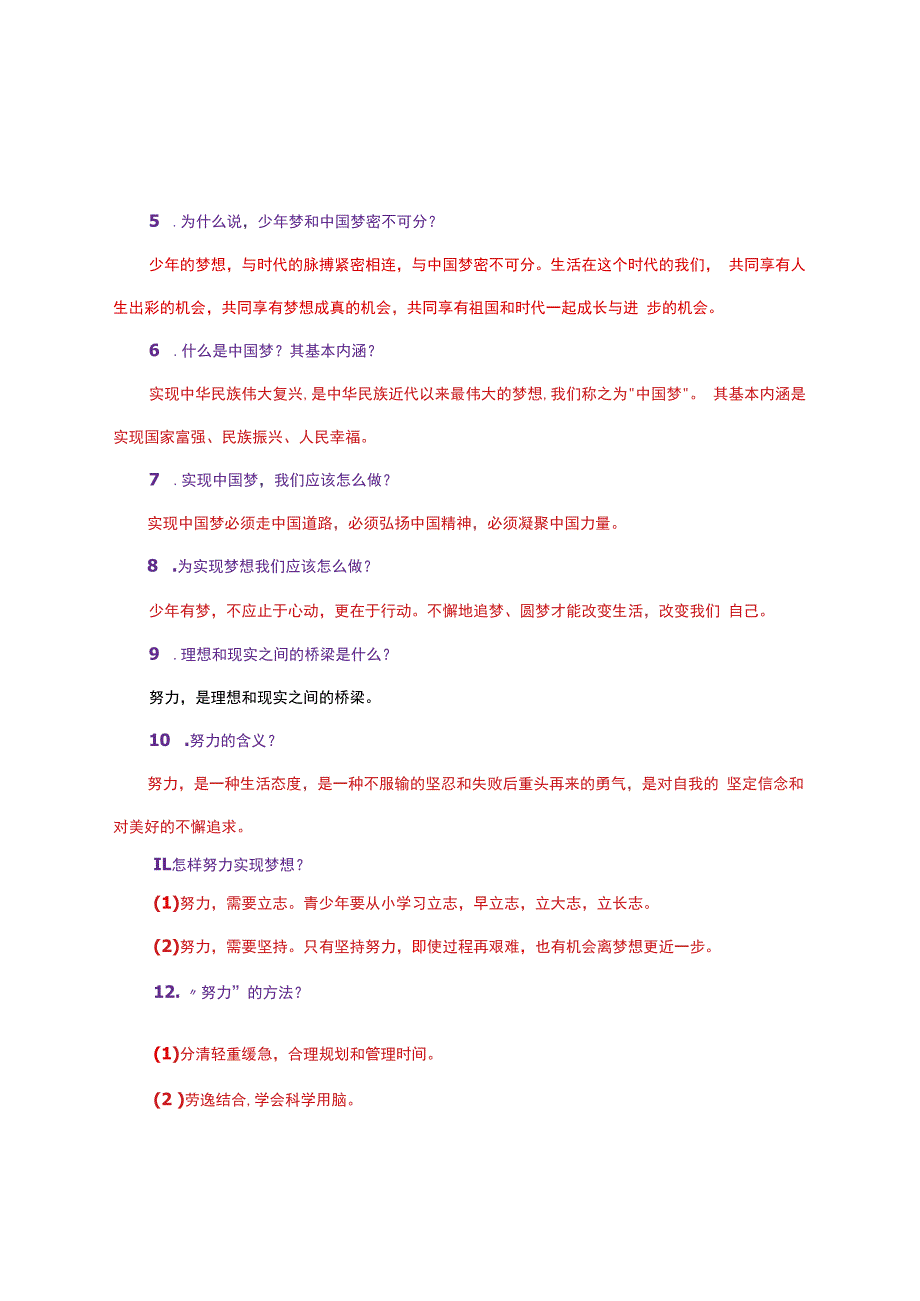 5 . 为什么说，少年梦和中国梦密不可分？

少年的梦想，与时代的脉搏紧密相连，与中国梦密不可分。生活在这个时代的我们， 共同享有人生出彩的机会，共同享有梦想成真的机会，共同享有祖国和时代一起成长与进 步的机会。

6 . 什么是中国梦？其基本内涵？

实现中华民族伟大复兴，是中华民族近代以来最伟大的梦想，我们称之为"中国梦"。 其基本内涵是实现国家富强、民族振兴、人民幸福。

7 . 实现中国梦，我们应该怎么做？

实现中国梦必须走中国道路，必须弘扬中国精神，必须凝聚中国力量。

8 .为实现梦想我们应该怎么做？

少年有梦，不应止于心动，更在于行动。不懈地追梦、圆梦才能改变生活，改变我们 自己。

9 . 理想和现实之间的桥梁是什么？

努力，是理想和现实之间的桥梁。

10 .努力的含义？

努力，是一种生活态度，是一种不服输的坚忍和失败后重头再来的勇气，是对自我的 坚定信念和对美好的不懈追求。

IL怎样努力实现梦想？

(1)努力，需要立志。青少年要从小学习立志，早立志，立大志，立长志。

(2)努力，需要坚持。只有坚持努力，即使过程再艰难，也有机会离梦想更近一步。

12. 〃努力”的方法？

(1)分清轻重缓急，合理规划和管理时间。

(2 )劳逸结合，学会科学用脑。